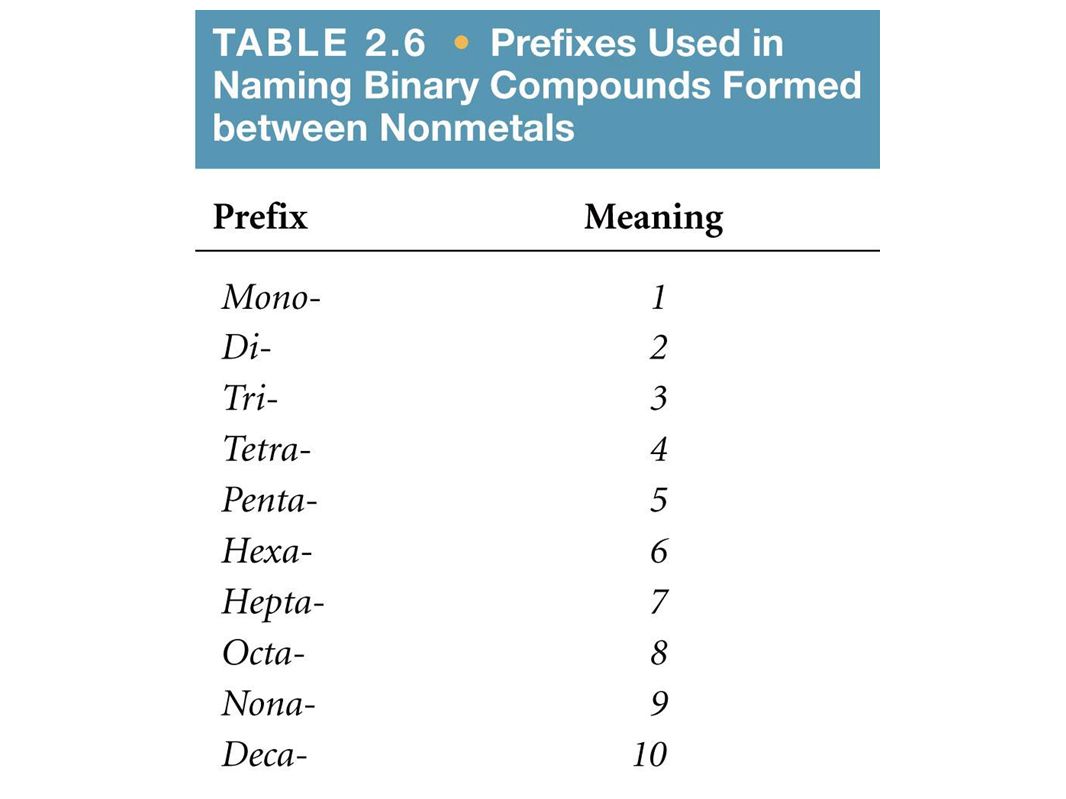 TABLE 2.6 • Prefixes Used in Naming Binary Compounds Formed between Nonmetals

| Prefix | Meaning |
|---|---|
| Mono- | 1 |
| Di- | 2 |
| Tri- | 3 |
| Tetra- | 4 |
| Penta- | 5 |
| Hexa- | 6 |
| Hepta- | 7 |
| Octa- | 8 |
| Nona- | 9 |
| Deca- | 10 |